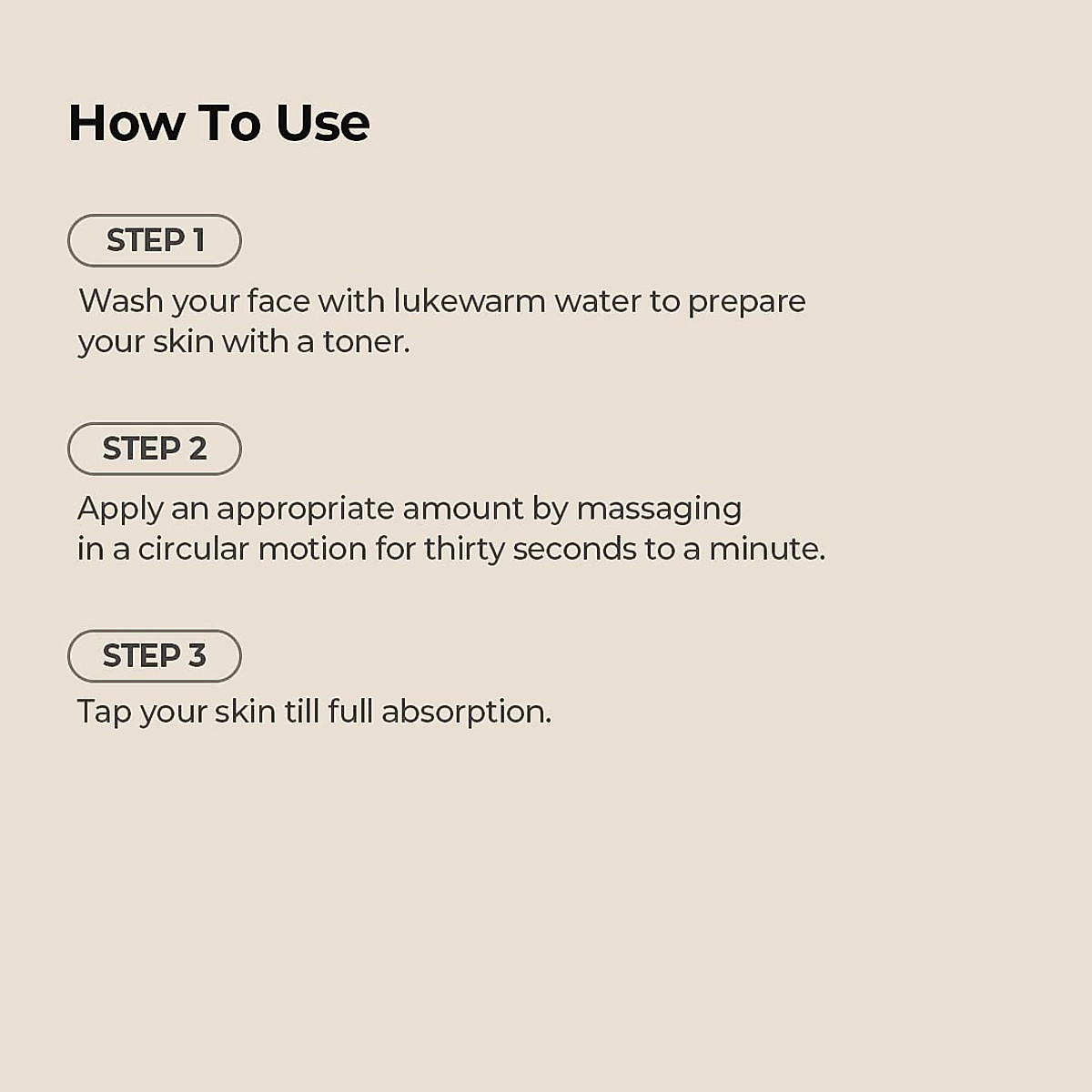 How To Use

STEP 1

Wash your face with lukewarm water to prepare your skin with a toner.

STEP 2

Apply an appropriate amount by massaging in a circular motion for thirty seconds to a minute.

STEP 3

Tap your skin till full absorption.